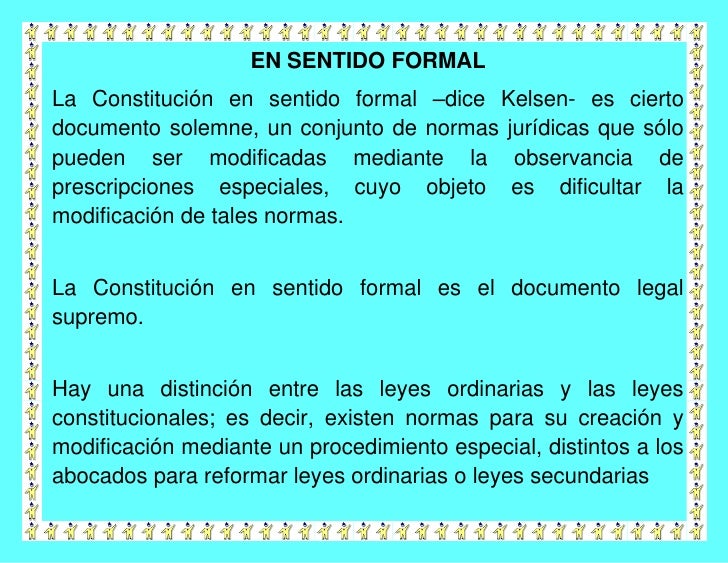 EN SENTIDO FORMAL

La Constitución en sentido formal –dice Kelsen- es cierto documento solemne, un conjunto de normas jurídicas que sólo pueden ser modificadas mediante la observancia de prescripciones especiales, cuyo objeto es dificultar la modificación de tales normas.

La Constitución en sentido formal es el documento legal supremo.

Hay una distinción entre las leyes ordinarias y las leyes constitucionales; es decir, existen normas para su creación y modificación mediante un procedimiento especial, distintos a los abocados para reformar leyes ordinarias o leyes secundarias